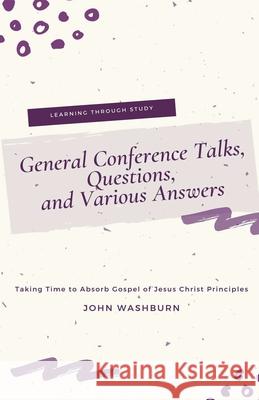 LEARNING THROUGH STUDY

General Conference Talks, Questions, and Various Answers

Taking Time to Absorb Gospel of Jesus Christ Principles

JOHN WASHBURN

Kraina Książek